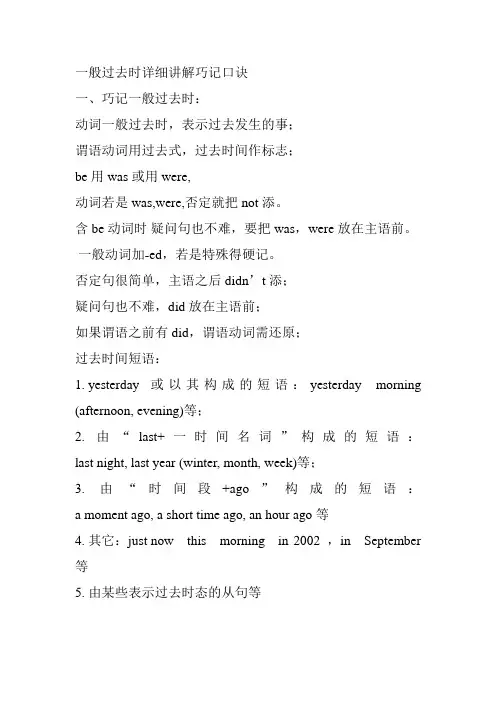 一般过去时详细讲解巧记口诀

一、巧记一般过去时：

动词一般过去时，表示过去发生的事；

谓语动词用过去式，过去时间作标志；

be 用 was 或用 were,

动词若是 was,were,否定就把 not 添。

含 be 动词时 疑问句也不难，要把 was，were 放在主语前。

一般动词加-ed，若是特殊得硬记。

否定句很简单，主语之后 didn’t 添；

疑问句也不难，did 放在主语前；

如果谓语之前有 did，谓语动词需还原；

过去时间短语：

1. yesterday 或以其构成的短语：yesterday morning (afternoon, evening)等；

2. 由“last+一时间名词”构成的短语：last night, last year (winter, month, week)等；

3. 由“时间段+ago”构成的短语：a moment ago, a short time ago, an hour ago 等

4. 其它：just now this morning in 2002，in September 等

5. 由某些表示过去时态的从句等